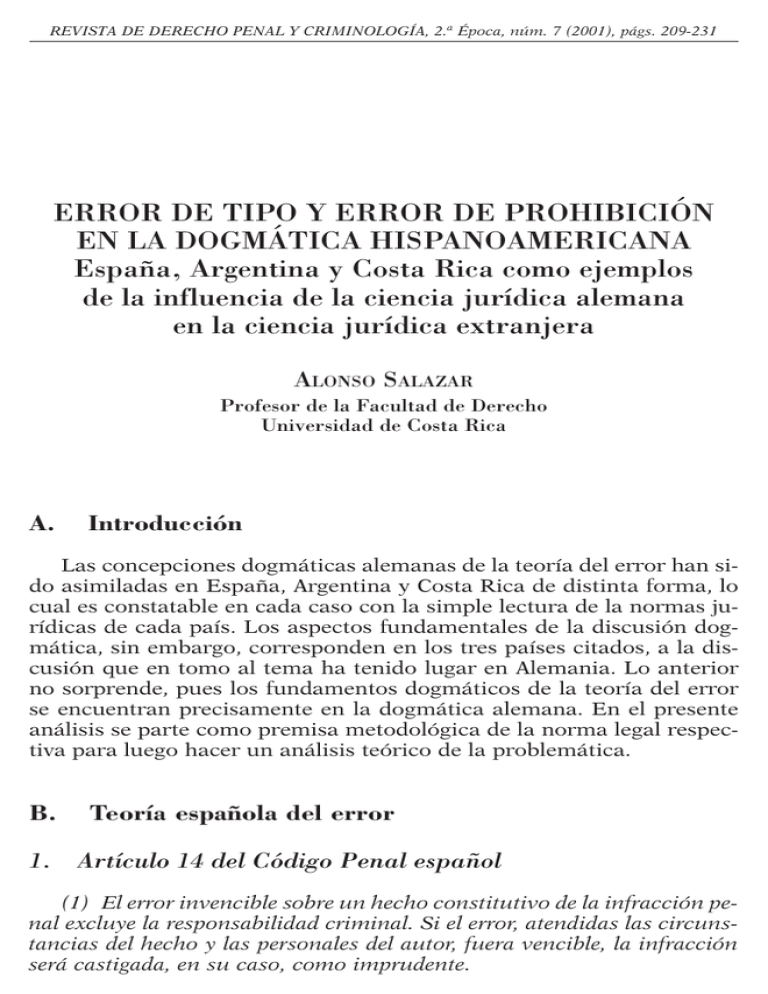 REVISTA DE DERECHO PENAL Y CRIMINOLOGÍA, 2.ª Época, núm. 7 (2001), págs. 209-231

ERROR DE TIPO Y ERROR DE PROHIBICIÓN EN LA DOGMÁTICA HISPANOAMERICANA
España, Argentina y Costa Rica como ejemplos de la influencia de la ciencia jurídica alemana en la ciencia jurídica extranjera

ALONSO SALAZAR
Profesor de la Facultad de Derecho
Universidad de Costa Rica

A. Introducción

Las concepciones dogmáticas alemanas de la teoría del error han sido asimiladas en España, Argentina y Costa Rica de distinta forma, lo cual es constatable en cada caso con la simple lectura de la normas jurídicas de cada país. Los aspectos fundamentales de la discusión dogmática, sin embargo, corresponden en los tres países citados, a la discusión que en tomo al tema ha tenido lugar en Alemania. Lo anterior no sorprende, pues los fundamentos dogmáticos de la teoría del error se encuentran precisamente en la dogmática alemana. En el presente análisis se parte como premisa metodológica de la norma legal respectiva para luego hacer un análisis teórico de la problemática.

B. Teoría española del error

1. Artículo 14 del Código Penal español

(1) El error invencible sobre un hecho constitutivo de la infracción penal excluye la responsabilidad criminal. Si el error, atendidas las circunstancias del hecho y las personales del autor, fuera vencible, la infracción será castigada, en su caso, como imprudente.